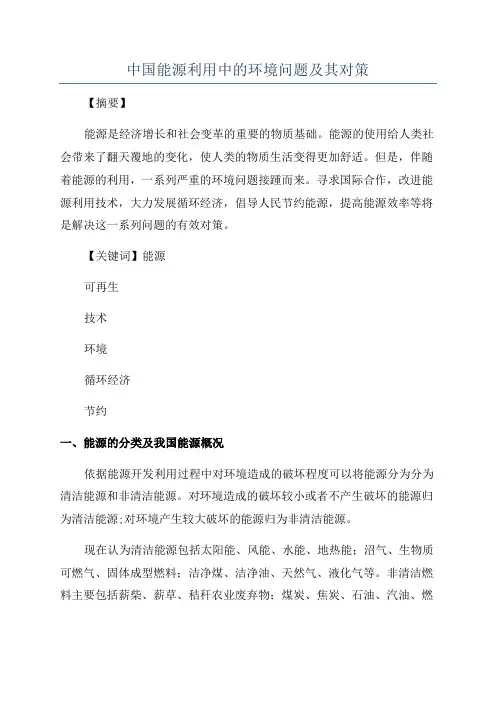 中国能源利用中的环境问题及其对策

【摘要】

能源是经济增长和社会变革的重要的物质基础。能源的使用给人类社会带来了翻天覆地的变化，使人类的物质生活变得更加舒适。但是，伴随着能源的利用，一系列严重的环境问题接踵而来。寻求国际合作，改进能源利用技术，大力发展循环经济，倡导人民节约能源，提高能源效率等将是解决这一系列问题的有效对策。

【关键词】能源

可再生

技术

环境

循环经济

节约

一、能源的分类及我国能源概况

依据能源开发利用过程中对环境造成的破坏程度可以将能源分为分为清洁能源和非清洁能源。对环境造成的破坏较小或者不产生破坏的能源归为清洁能源;对环境产生较大破坏的能源归为非清洁能源。

现在认为清洁能源包括太阳能、风能、水能、地热能；沼气、生物质可燃气、固体成型燃料；洁净煤、洁净油、天然气、液化气等。非清洁燃料主要包括薪柴、薪草、秸秆农业废弃物；煤炭、焦炭、石油、汽油、燃